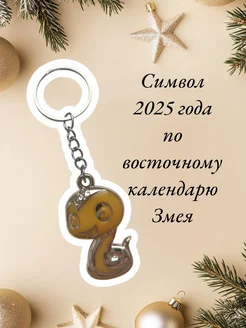 Символ 2025 года по восточному календарю Змея